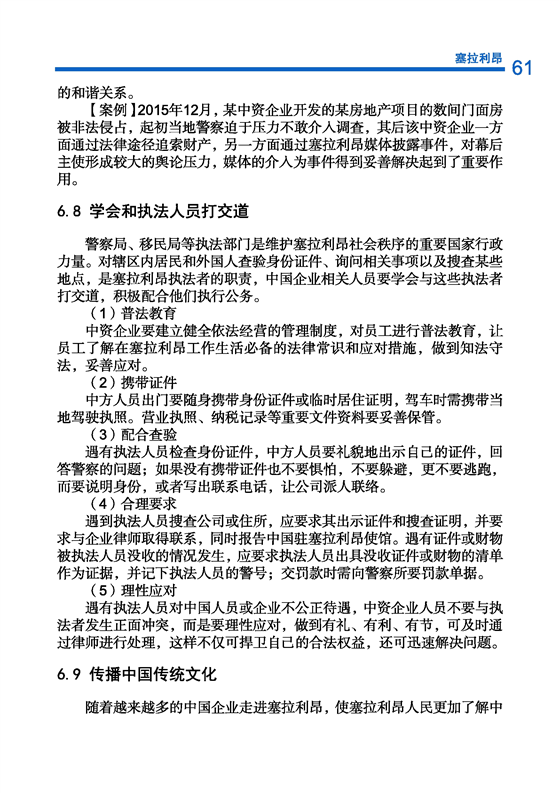 塞拉利昂 61

的和谐关系。

【案例】2015年12月，某中资企业开发的某房地产项目的数间门面房被非法侵占，起初当地警察迫于压力不敢介入调查，其后该中资企业一方面通过法律途径追索财产，另一方面通过塞拉利昂媒体披露事件，对幕后主使形成较大的舆论压力，媒体的介入为事件得到妥善解决起到了重要作用。

6.8 学会和执法人员打交道

警察局、移民局等执法部门是维护塞拉利昂社会秩序的重要国家行政力量。对辖区内居民和外国人查验身份证件、询问相关事项以及搜查某些地点，是塞拉利昂执法者的职责，中国企业相关人员要学会与这些执法者打交道，积极配合他们执行公务。

（1）普法教育

中资企业要建立健全依法经营的管理制度，对员工进行普法教育，让员工了解在塞拉利昂工作生活必备的法律常识和应对措施，做到知法守法，妥善应对。

（2）携带证件

中方人员出门要随身携带身份证件或临时居住证明，驾车时需携带当地驾驶执照。营业执照、纳税记录等重要文件资料要妥善保管。

（3）配合查验

遇有执法人员检查身份证件，中方人员要礼貌地出示自己的证件，回答警察的问题；如果没有携带证件也不要惧怕，不要躲避，更不要逃跑，而要说明身份，或者写出联系电话，让公司派人联络。

（4）合理要求

遇到执法人员搜查公司或住所，应要求其出示证件和搜查证明，并要求与企业律师取得联系，同时报告中国驻塞拉利昂使馆。遇有证件或财物被执法人员没收的情况发生，应要求执法人员出具没收证件或财物的清单作为证据，并记下执法人员的警号；交罚款时需向警察所要罚款单据。

（5）理性应对

遇有执法人员对中国人员或企业不公正待遇，中资企业人员不要与执法者发生正面冲突，而是要理性应对，做到有礼、有利、有节，可及时通过律师进行处理，这样不仅可捍卫自己的合法权益，还可迅速解决问题。

6.9 传播中国传统文化

随着越来越多的中国企业走进塞拉利昂，使塞拉利昂人民更加了解中